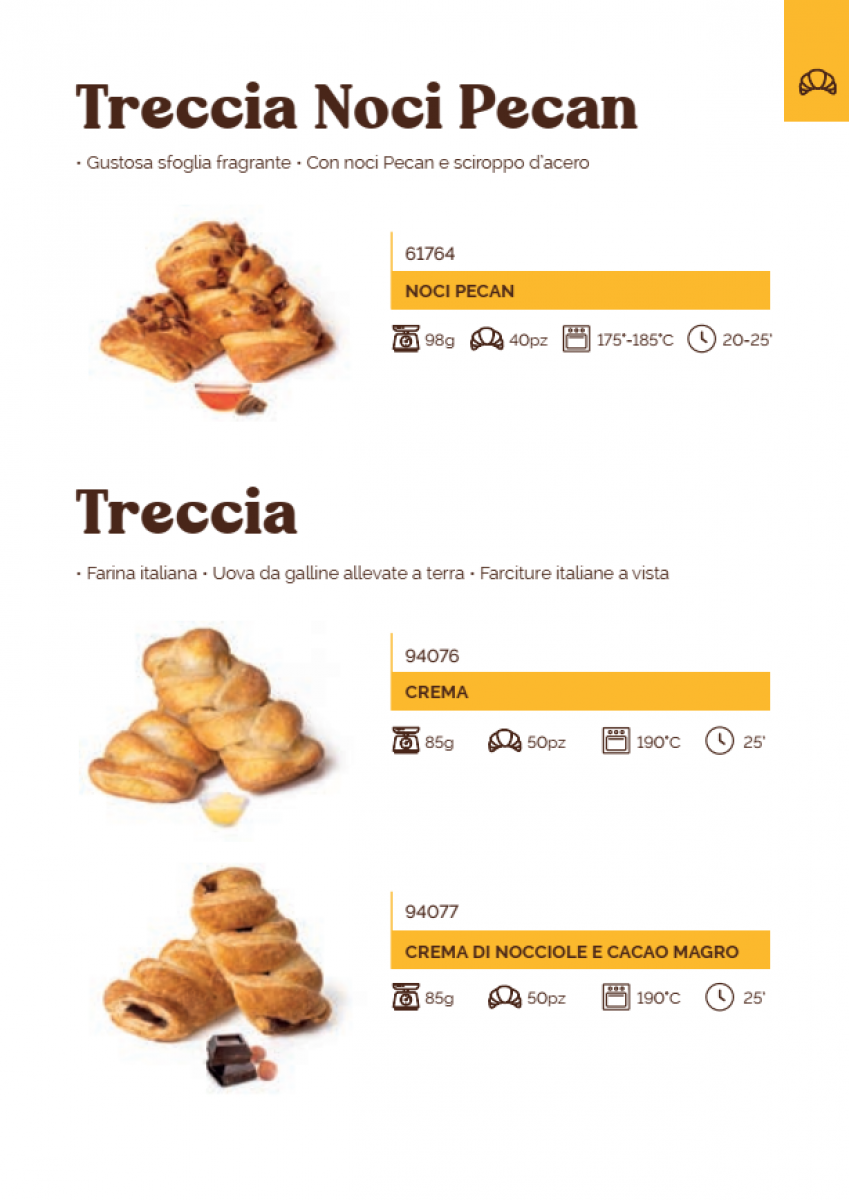 Treccia Noci Pecan

• Gustosa sfoglia fragrante • Con noci Pecan e sciroppo d'acero

61764

NOCI PECAN

98g 40pz 175°-185°C 20-25'

Treccia

• Farina italiana • Uova da galline allevate a terra • Farciture italiane a vista

94076

CREMA

85g 50pz 190°C 25'

94077

CREMA DI NOCCIOLE E CACAO MAGRO

85g 50pz 190°C 25'